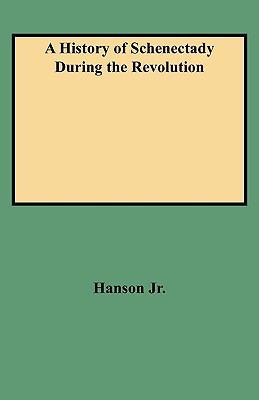 A History of Schenectady During the Revolution

Hanson Jr.